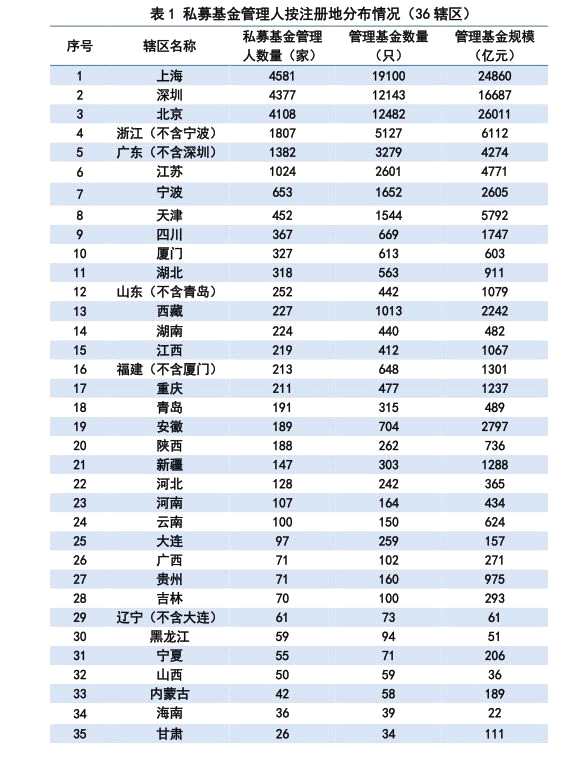 表 1 私募基金管理人按注册地分布情况（36 辖区）

| 序号 | 辖区名称 | 私募基金管理人数量（家） | 管理基金数量（只） | 管理基金规模（亿元） |
|---|---|---|---|---|
| 1 | 上海 | 4581 | 19100 | 24860 |
| 2 | 深圳 | 4377 | 12143 | 16687 |
| 3 | 北京 | 4108 | 12482 | 26011 |
| 4 | 浙江（不含宁波） | 1807 | 5127 | 6112 |
| 5 | 广东（不含深圳） | 1382 | 3279 | 4274 |
| 6 | 江苏 | 1024 | 2601 | 4771 |
| 7 | 宁波 | 653 | 1652 | 2605 |
| 8 | 天津 | 452 | 1544 | 5792 |
| 9 | 四川 | 367 | 669 | 1747 |
| 10 | 厦门 | 327 | 613 | 603 |
| 11 | 湖北 | 318 | 563 | 911 |
| 12 | 山东（不含青岛） | 252 | 442 | 1079 |
| 13 | 西藏 | 227 | 1013 | 2242 |
| 14 | 湖南 | 224 | 440 | 482 |
| 15 | 江西 | 219 | 412 | 1067 |
| 16 | 福建（不含厦门） | 213 | 648 | 1301 |
| 17 | 重庆 | 211 | 477 | 1237 |
| 18 | 青岛 | 191 | 315 | 489 |
| 19 | 安徽 | 189 | 704 | 2797 |
| 20 | 陕西 | 188 | 262 | 736 |
| 21 | 新疆 | 147 | 303 | 1288 |
| 22 | 河北 | 128 | 242 | 365 |
| 23 | 河南 | 107 | 164 | 434 |
| 24 | 云南 | 100 | 150 | 624 |
| 25 | 大连 | 97 | 259 | 157 |
| 26 | 广西 | 71 | 102 | 271 |
| 27 | 贵州 | 71 | 160 | 975 |
| 28 | 吉林 | 70 | 100 | 293 |
| 29 | 辽宁（不含大连） | 61 | 73 | 61 |
| 30 | 黑龙江 | 59 | 94 | 51 |
| 31 | 宁夏 | 55 | 71 | 206 |
| 32 | 山西 | 50 | 59 | 36 |
| 33 | 内蒙古 | 42 | 58 | 189 |
| 34 | 海南 | 36 | 39 | 22 |
| 35 | 甘肃 | 26 | 34 | 111 |